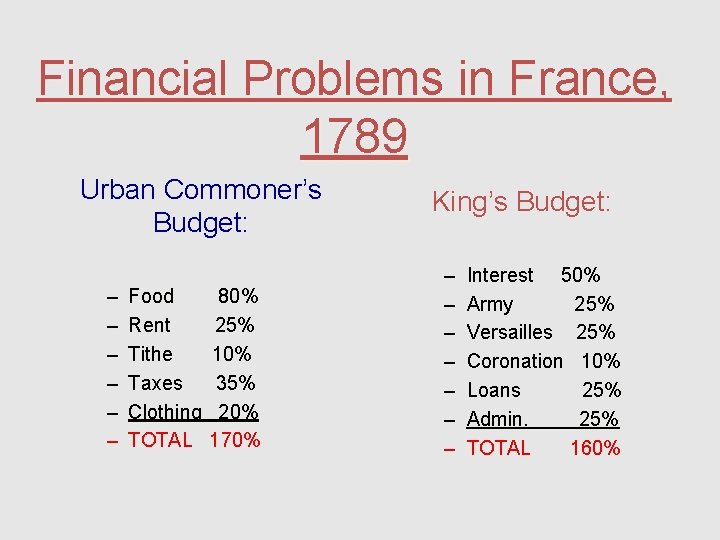 Financial Problems in France, 1789

Urban Commoner's Budget:

- Food 80%
- Rent 25%
- Tithe 10%
- Taxes 35%
- Clothing 20%
- TOTAL 170%

King's Budget:

- Interest 50%
- Army 25%
- Versailles 25%
- Coronation 10%
- Loans 25%
- Admin. 25%
- TOTAL 160%